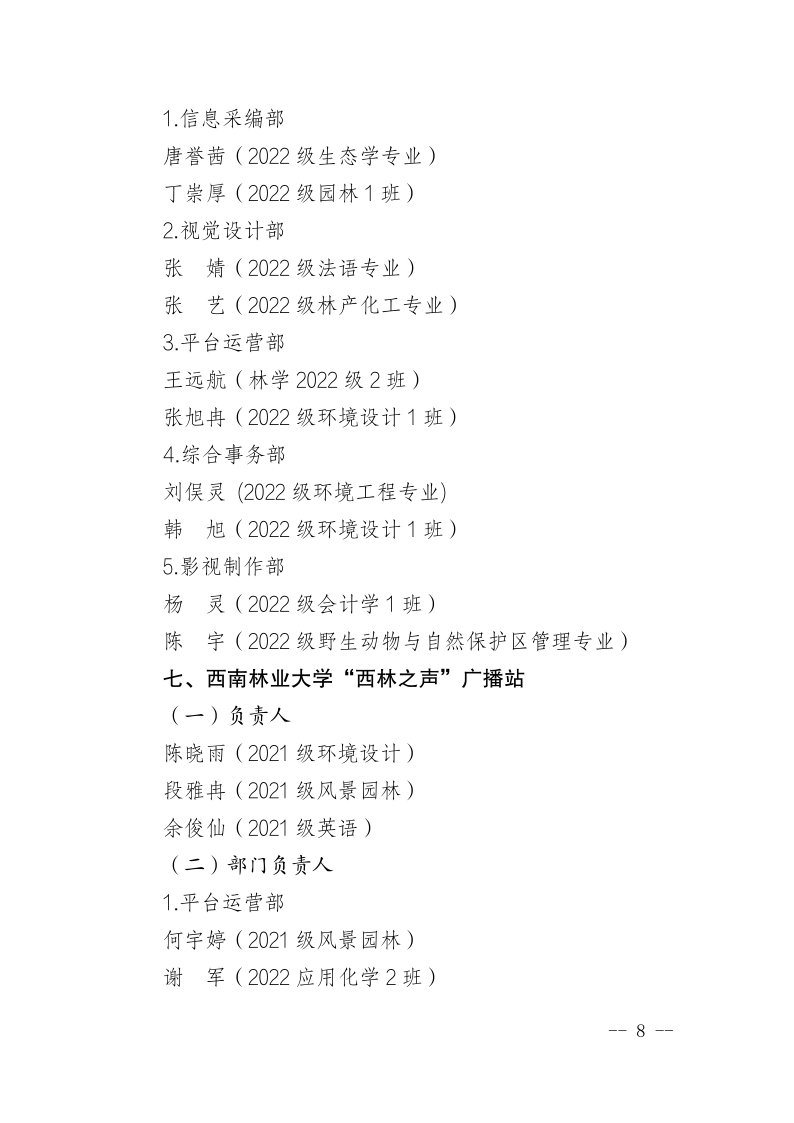 1.信息采编部
唐誉茜（2022 级生态学专业）
丁崇厚（2022 级园林 1 班）
2.视觉设计部
张　婧（2022 级法语专业）
张　艺（2022 级林产化工专业）
3.平台运营部
王远航（林学 2022 级 2 班）
张旭冉（2022 级环境设计 1 班）
4.综合事务部
刘俣灵 (2022 级环境工程专业)
韩　旭（2022 级环境设计 1 班）
5.影视制作部
杨　灵（2022 级会计学 1 班）
陈　宇（2022 级野生动物与自然保护区管理专业）
七、西南林业大学“西林之声”广播站
（一）负责人
陈晓雨（2021 级环境设计）
段雅冉（2021 级风景园林）
余俊仙（2021 级英语）
（二）部门负责人
1.平台运营部
何宇婷（2021 级风景园林）
谢　军（2022 应用化学 2 班）
-- 8 --